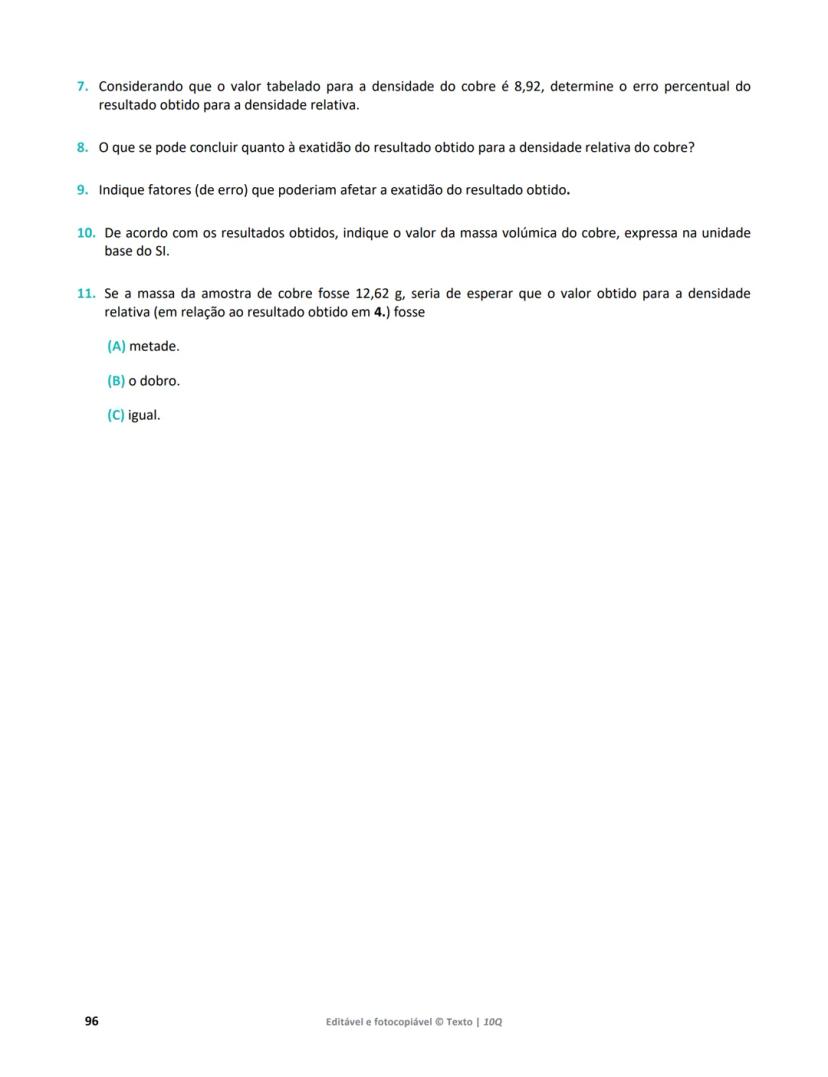 7. Considerando que o valor tabelado para a densidade do cobre é 8,92, determine o erro percentual do resultado obtido para a densidade relativa.

8. O que se pode concluir quanto à exatidão do resultado obtido para a densidade relativa do cobre?

9. Indique fatores (de erro) que poderiam afetar a exatidão do resultado obtido.

10. De acordo com os resultados obtidos, indique o valor da massa volúmica do cobre, expressa na unidade base do SI.

11. Se a massa da amostra de cobre fosse 12,62 g, seria de esperar que o valor obtido para a densidade relativa (em relação ao resultado obtido em 4.) fosse

(A) metade.

(B) o dobro.

(C) igual.

96

Editável e fotocopiável © Texto | 10Q